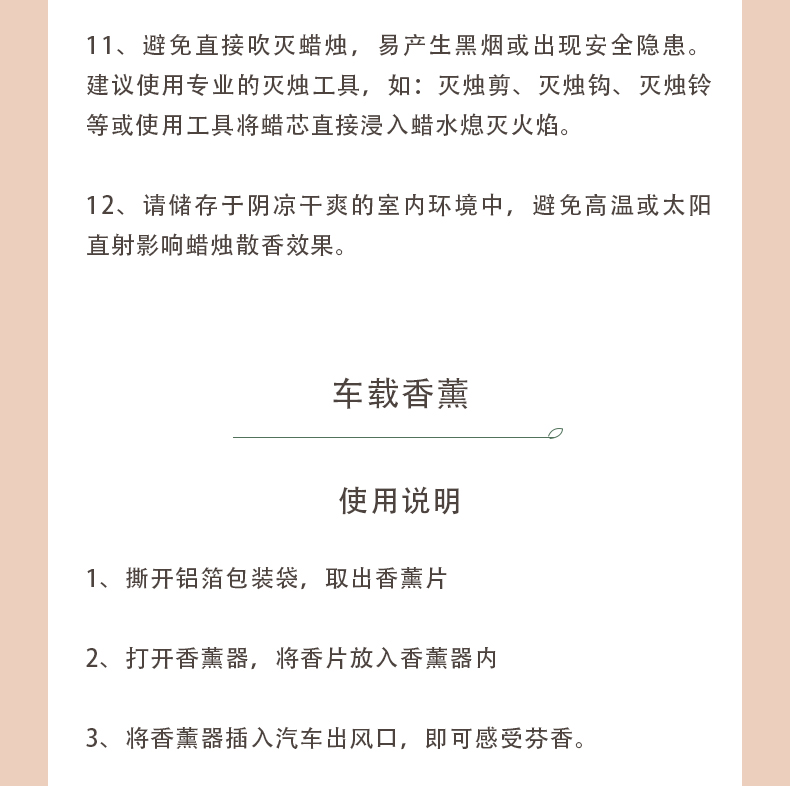 11、避免直接吹灭蜡烛，易产生黑烟或出现安全隐患。建议使用专业的灭烛工具，如：灭烛剪、灭烛钩、灭烛铃等或使用工具将蜡芯直接浸入蜡水熄灭火焰。

12、请储存于阴凉干爽的室内环境中，避免高温或太阳直射影响蜡烛散香效果。

车载香薰

使用说明

1、撕开铝箔包装袋，取出香薰片

2、打开香薰器，将香片放入香薰器内

3、将香薰器插入汽车出风口，即可感受芬香。